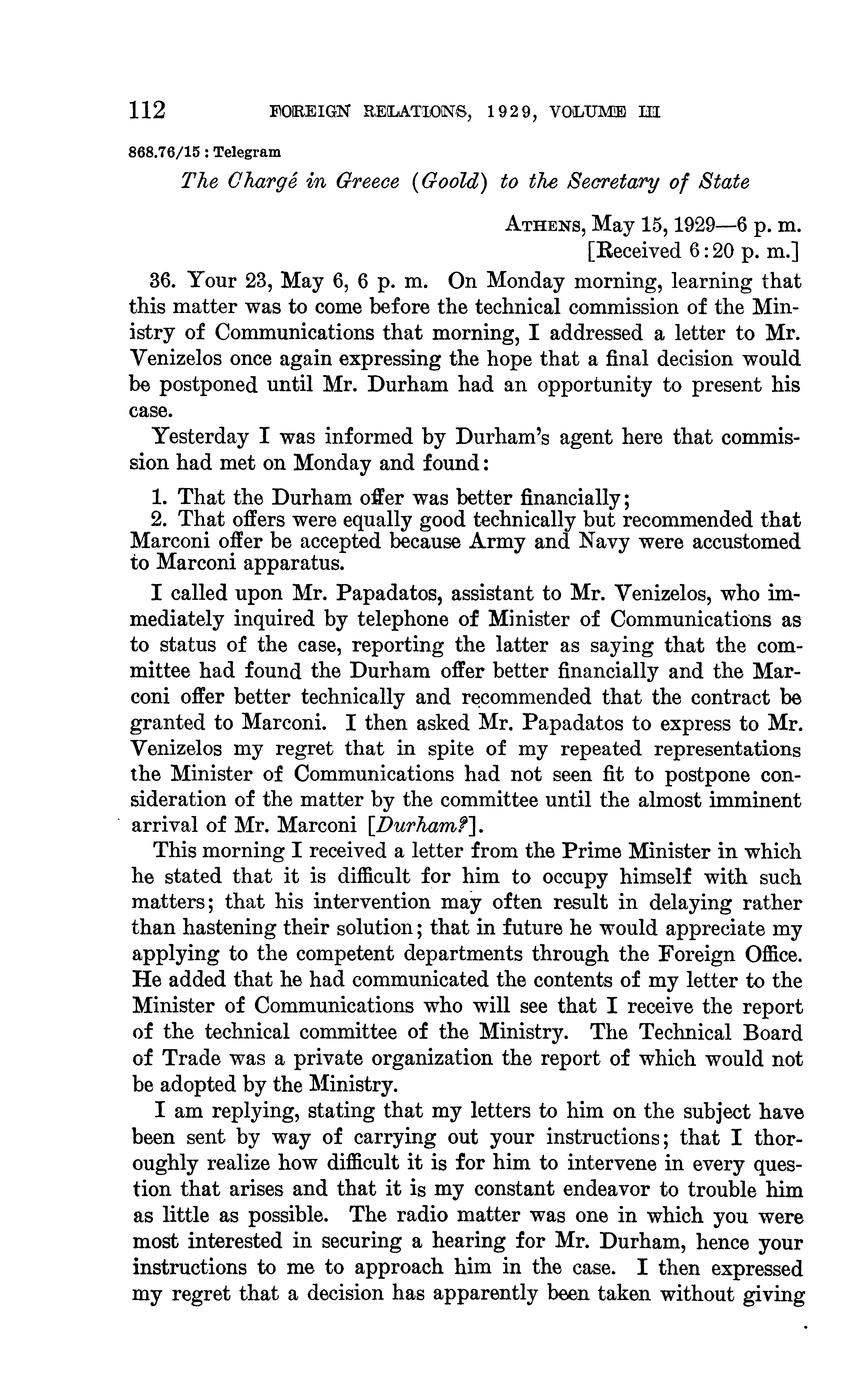 112 FOREIGN RELATIONS, 1929, VOLUME III

868.76/15 : Telegram

The Chargé in Greece (Goold) to the Secretary of State

ATHENS, May 15, 1929—6 p. m.
[Received 6:20 p. m.]

36. Your 23, May 6, 6 p. m. On Monday morning, learning that this matter was to come before the technical commission of the Ministry of Communications that morning, I addressed a letter to Mr. Venizelos once again expressing the hope that a final decision would be postponed until Mr. Durham had an opportunity to present his case.

Yesterday I was informed by Durham's agent here that commission had met on Monday and found:

1. That the Durham offer was better financially;
2. That offers were equally good technically but recommended that Marconi offer be accepted because Army and Navy were accustomed to Marconi apparatus.

I called upon Mr. Papadatos, assistant to Mr. Venizelos, who immediately inquired by telephone of Minister of Communications as to status of the case, reporting the latter as saying that the committee had found the Durham offer better financially and the Marconi offer better technically and recommended that the contract be granted to Marconi. I then asked Mr. Papadatos to express to Mr. Venizelos my regret that in spite of my repeated representations the Minister of Communications had not seen fit to postpone consideration of the matter by the committee until the almost imminent arrival of Mr. Marconi [Durham?].

This morning I received a letter from the Prime Minister in which he stated that it is difficult for him to occupy himself with such matters; that his intervention may often result in delaying rather than hastening their solution; that in future he would appreciate my applying to the competent departments through the Foreign Office. He added that he had communicated the contents of my letter to the Minister of Communications who will see that I receive the report of the technical committee of the Ministry. The Technical Board of Trade was a private organization the report of which would not be adopted by the Ministry.

I am replying, stating that my letters to him on the subject have been sent by way of carrying out your instructions; that I thoroughly realize how difficult it is for him to intervene in every question that arises and that it is my constant endeavor to trouble him as little as possible. The radio matter was one in which you were most interested in securing a hearing for Mr. Durham, hence your instructions to me to approach him in the case. I then expressed my regret that a decision has apparently been taken without giving